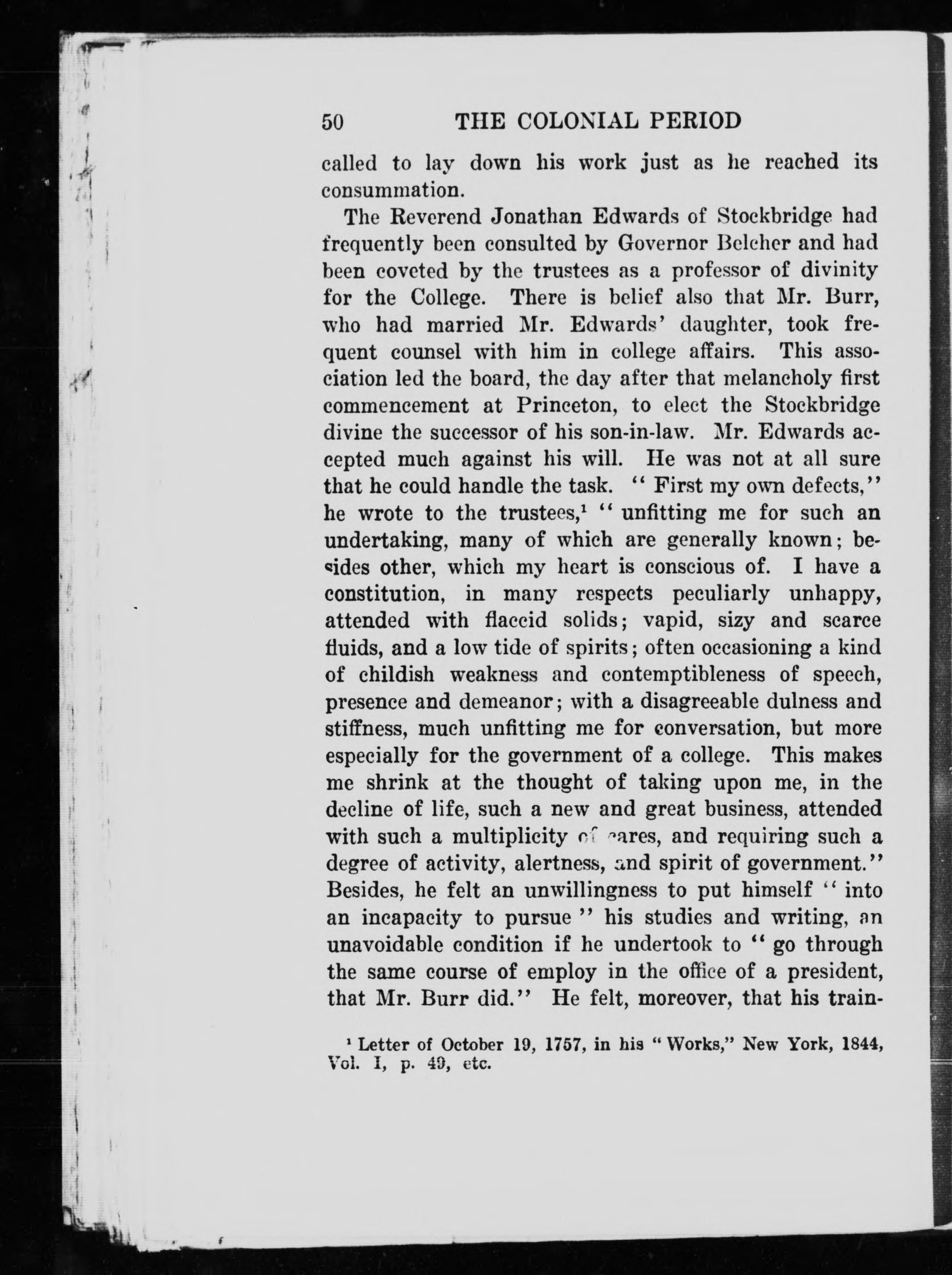 50 THE COLONIAL PERIOD

called to lay down his work just as he reached its consummation.

The Reverend Jonathan Edwards of Stockbridge had frequently been consulted by Governor Belcher and had been coveted by the trustees as a professor of divinity for the College. There is belief also that Mr. Burr, who had married Mr. Edwards' daughter, took frequent counsel with him in college affairs. This association led the board, the day after that melancholy first commencement at Princeton, to elect the Stockbridge divine the successor of his son-in-law. Mr. Edwards accepted much against his will. He was not at all sure that he could handle the task. "First my own defects," he wrote to the trustees,$^1$ "unfitting me for such an undertaking, many of which are generally known; besides other, which my heart is conscious of. I have a constitution, in many respects peculiarly unhappy, attended with flaccid solids; vapid, sizy and scarce fluids, and a low tide of spirits; often occasioning a kind of childish weakness and contemptibleness of speech, presence and demeanor; with a disagreeable dulness and stiffness, much unfitting me for conversation, but more especially for the government of a college. This makes me shrink at the thought of taking upon me, in the decline of life, such a new and great business, attended with such a multiplicity of cares, and requiring such a degree of activity, alertness, and spirit of government." Besides, he felt an unwillingness to put himself "into an incapacity to pursue" his studies and writing, an unavoidable condition if he undertook to "go through the same course of employ in the office of a president, that Mr. Burr did." He felt, moreover, that his train-

$^1$ Letter of October 19, 1757, in his "Works," New York, 1844, Vol. I, p. 49, etc.